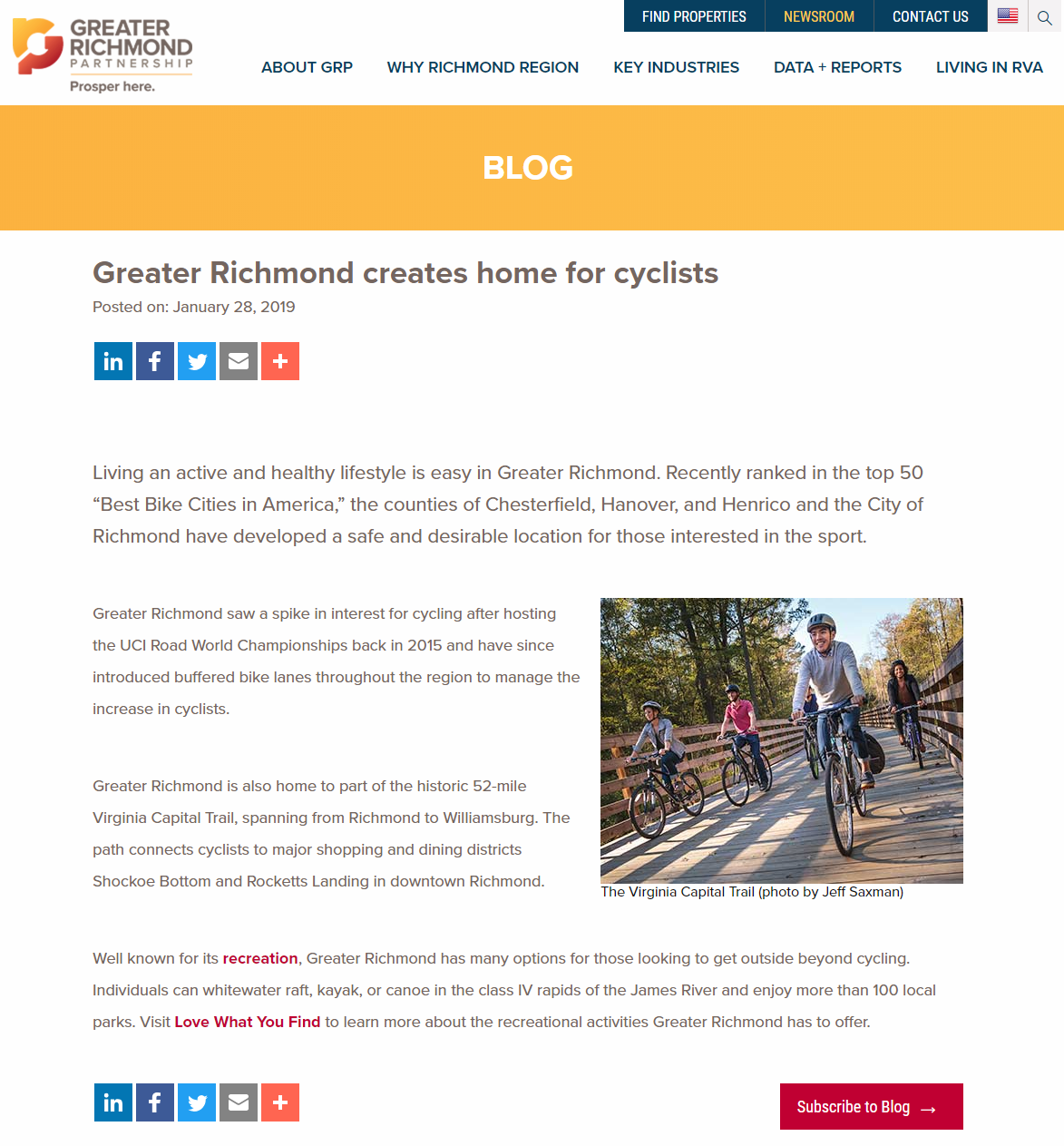 GREATER RICHMOND PARTNERSHIP
Prosper here.

FIND PROPERTIES NEWSROOM CONTACT US

ABOUT GRP WHY RICHMOND REGION KEY INDUSTRIES DATA + REPORTS LIVING IN RVA

BLOG

Greater Richmond creates home for cyclists

Posted on: January 28, 2019

Living an active and healthy lifestyle is easy in Greater Richmond. Recently ranked in the top 50 “Best Bike Cities in America,” the counties of Chesterfield, Hanover, and Henrico and the City of Richmond have developed a safe and desirable location for those interested in the sport.

Greater Richmond saw a spike in interest for cycling after hosting the UCI Road World Championships back in 2015 and have since introduced buffered bike lanes throughout the region to manage the increase in cyclists.

Greater Richmond is also home to part of the historic 52-mile Virginia Capital Trail, spanning from Richmond to Williamsburg. The path connects cyclists to major shopping and dining districts Shockoe Bottom and Rocketts Landing in downtown Richmond.

The Virginia Capital Trail (photo by Jeff Saxman)

Well known for its recreation, Greater Richmond has many options for those looking to get outside beyond cycling. Individuals can whitewater raft, kayak, or canoe in the class IV rapids of the James River and enjoy more than 100 local parks. Visit Love What You Find to learn more about the recreational activities Greater Richmond has to offer.

Subscribe to Blog →